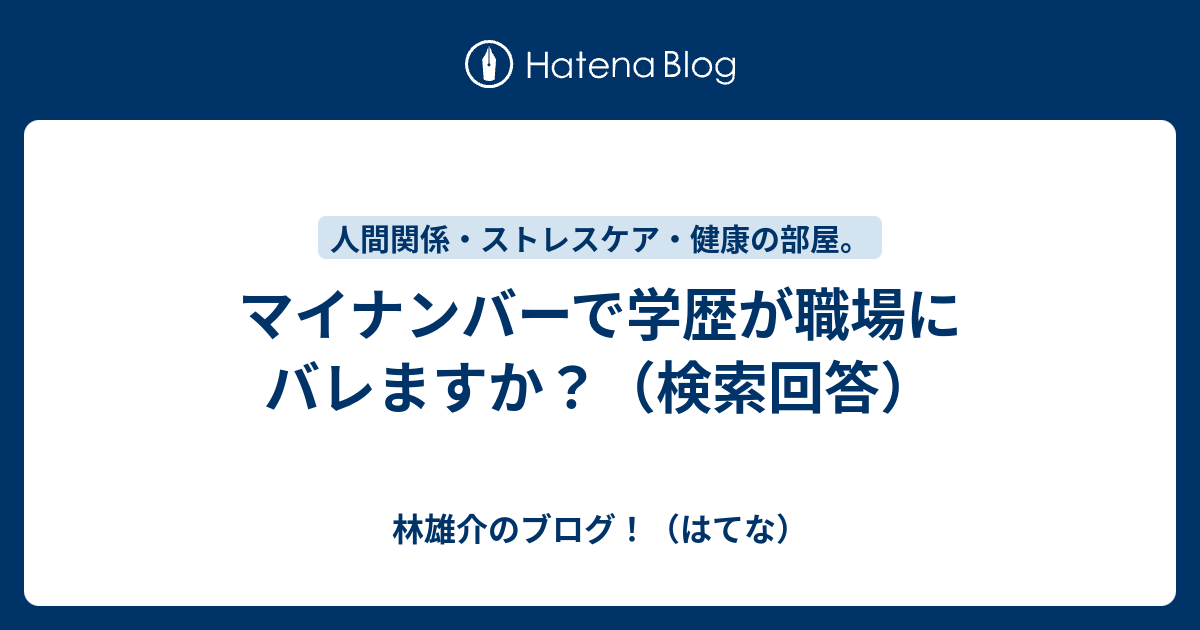 Hatena Blog

人間関係・ストレスケア・健康の部屋。

マイナンバーで学歴が職場にバレますか？（検索回答）

林雄介のブログ！（はてな）